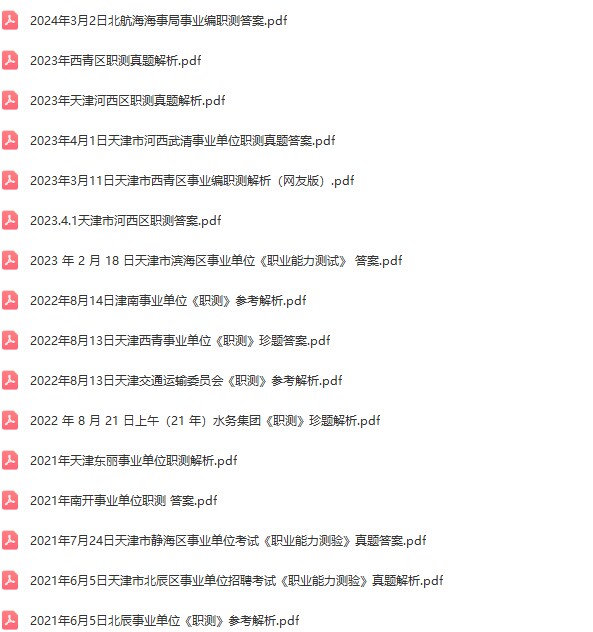 2024年3月2日北航海海事局事业编职测答案.pdf

2023年西青区职测真题解析.pdf

2023年天津河西区职测真题解析.pdf

2023年4月1日天津市河西武清事业单位职测真题答案.pdf

2023年3月11日天津市西青区事业编职测解析（网友版）.pdf

2023.4.1天津市河西区职测答案.pdf

2023 年 2 月 18 日天津市滨海区事业单位《职业能力测试》 答案.pdf

2022年8月14日津南事业单位《职测》参考解析.pdf

2022年8月13日天津西青事业单位《职测》珍题答案.pdf

2022年8月13日天津交通运输委员会《职测》参考解析.pdf

2022 年 8 月 21 日上午（21 年）水务集团《职测》珍题解析.pdf

2021年天津东丽事业单位职测解析.pdf

2021年南开事业单位职测 答案.pdf

2021年7月24日天津市静海区事业单位考试《职业能力测验》真题答案.pdf

2021年6月5日天津市北辰区事业单位招聘考试《职业能力测验》真题解析.pdf

2021年6月5日北辰事业单位《职测》参考解析.pdf